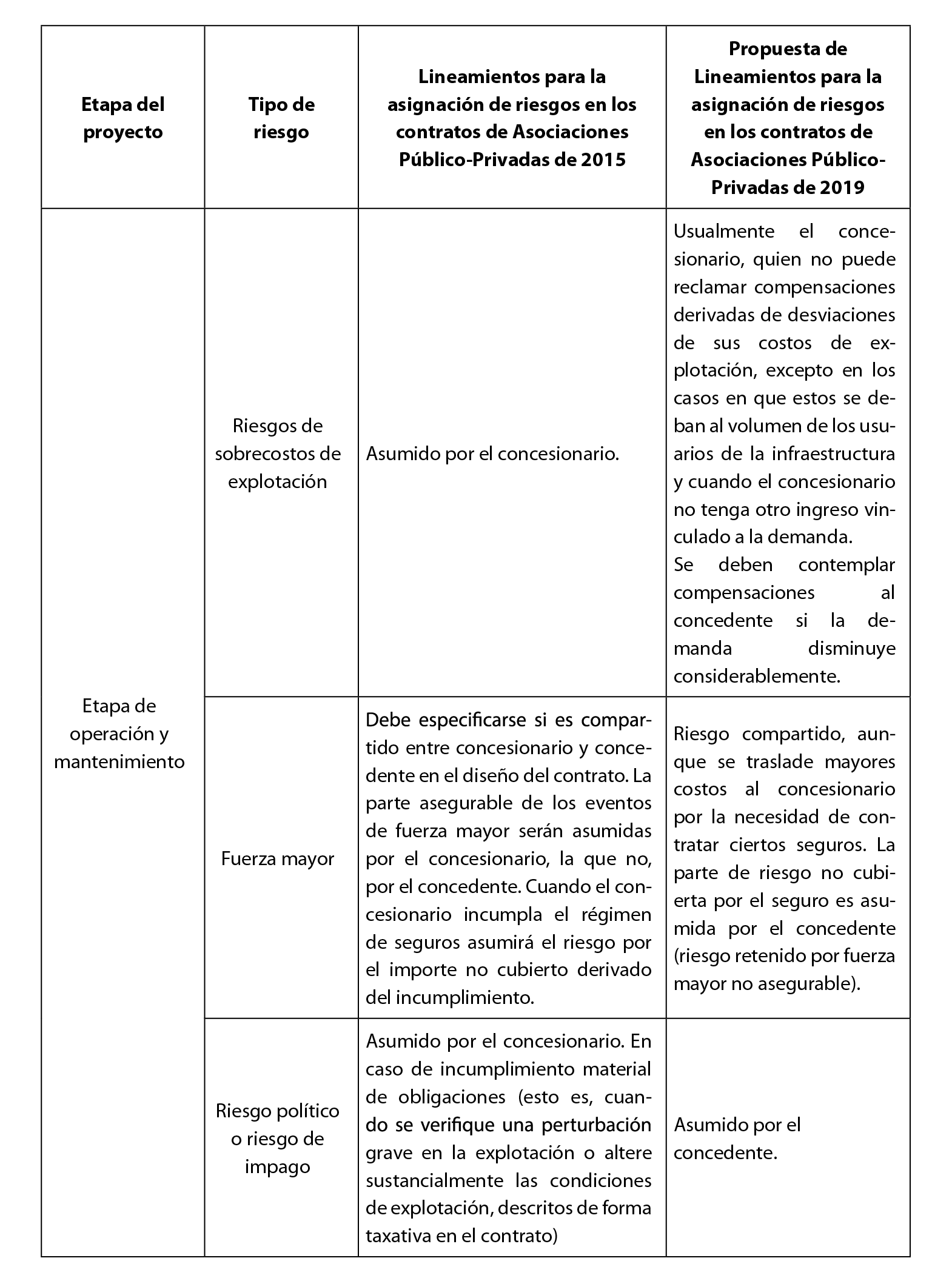 | Etapa del proyecto | Tipo de riesgo | Lineamientos para la asignación de riesgos en los contratos de Asociaciones Público-Privadas de 2015 | Propuesta de Lineamientos para la asignación de riesgos en los contratos de Asociaciones Público-Privadas de 2019 |
|---|---|---|---|
| Etapa de operación y mantenimiento | Riesgos de sobrecostos de explotación | Asumido por el concesionario. | Usualmente el concesionario, quien no puede reclamar compensaciones derivadas de desviaciones de sus costos de explotación, excepto en los casos en que estos se deban al volumen de los usuarios de la infraestructura y cuando el concesionario no tenga otro ingreso vinculado a la demanda. Se deben contemplar compensaciones al concedente si la demanda disminuye considerablemente. |
| | Fuerza mayor | Debe especificarse si es compartido entre concesionario y concedente en el diseño del contrato. La parte asegurable de los eventos de fuerza mayor serán asumidas por el concesionario, la que no, por el concedente. Cuando el concesionario incumpla el régimen de seguros asumirá el riesgo por el importe no cubierto derivado del incumplimiento. | Riesgo compartido, aunque se traslade mayores costos al concesionario por la necesidad de contratar ciertos seguros. La parte de riesgo no cubierta por el seguro es asumida por el concedente (riesgo retenido por fuerza mayor no asegurable). |
| | Riesgo político o riesgo de impago | Asumido por el concesionario. En caso de incumplimiento material de obligaciones (esto es, cuando se verifique una perturbación grave en la explotación o altere sustancialmente las condiciones de explotación, descritos de forma taxativa en el contrato) | Asumido por el concedente. |